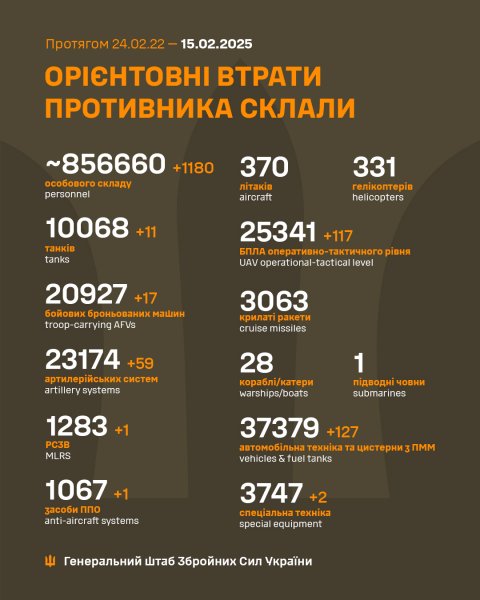 Протягом 24.02.22 — 15.02.2025

ОРІЄНТОВНІ ВТРАТИ ПРОТИВНИКА СКЛАЛИ

~856660 +1180
особового складу
personnel

10068 +11
танків
tanks

20927 +17
бойових броньованих машин
troop-carrying AFVs

23174 +59
артилерійських систем
artillery systems

1283 +1
РСЗВ
MLRS

1067 +1
засоби ППО
anti-aircraft systems

370
літаків
aircraft

331
гелікоптерів
helicopters

25341 +117
БПЛА оперативно-тактичного рівня
UAV operational-tactical level

3063
крилаті ракети
cruise missiles

28
кораблі/катери
warships/boats

1
підводні човни
submarines

37379 +127
автомобільна техніка та цистерни з ПММ
vehicles & fuel tanks

3747 +2
спеціальна техніка
special equipment

Генеральний Штаб Збройних Сил України